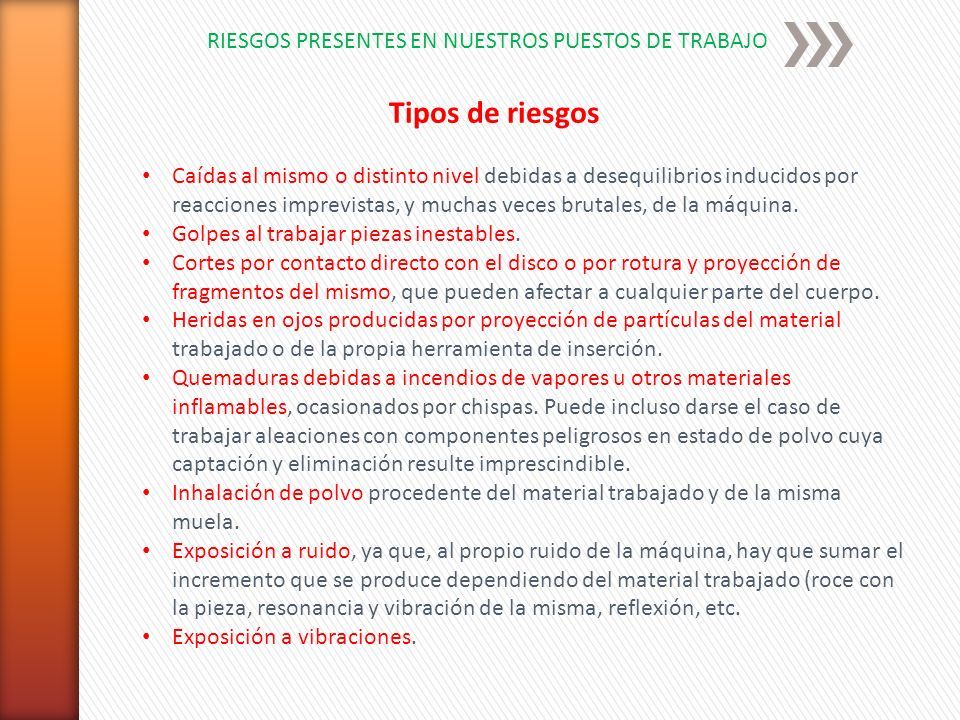 RIESGOS PRESENTES EN NUESTROS PUESTOS DE TRABAJO

Tipos de riesgos

• Caídas al mismo o distinto nivel debidas a desequilibrios inducidos por reacciones imprevistas, y muchas veces brutales, de la máquina.
• Golpes al trabajar piezas inestables.
• Cortes por contacto directo con el disco o por rotura y proyección de fragmentos del mismo, que pueden afectar a cualquier parte del cuerpo.
• Heridas en ojos producidas por proyección de partículas del material trabajado o de la propia herramienta de inserción.
• Quemaduras debidas a incendios de vapores u otros materiales inflamables, ocasionados por chispas. Puede incluso darse el caso de trabajar aleaciones con componentes peligrosos en estado de polvo cuya captación y eliminación resulte imprescindible.
• Inhalación de polvo procedente del material trabajado y de la misma muela.
• Exposición a ruido, ya que, al propio ruido de la máquina, hay que sumar el incremento que se produce dependiendo del material trabajado (roce con la pieza, resonancia y vibración de la misma, reflexión, etc.
• Exposición a vibraciones.